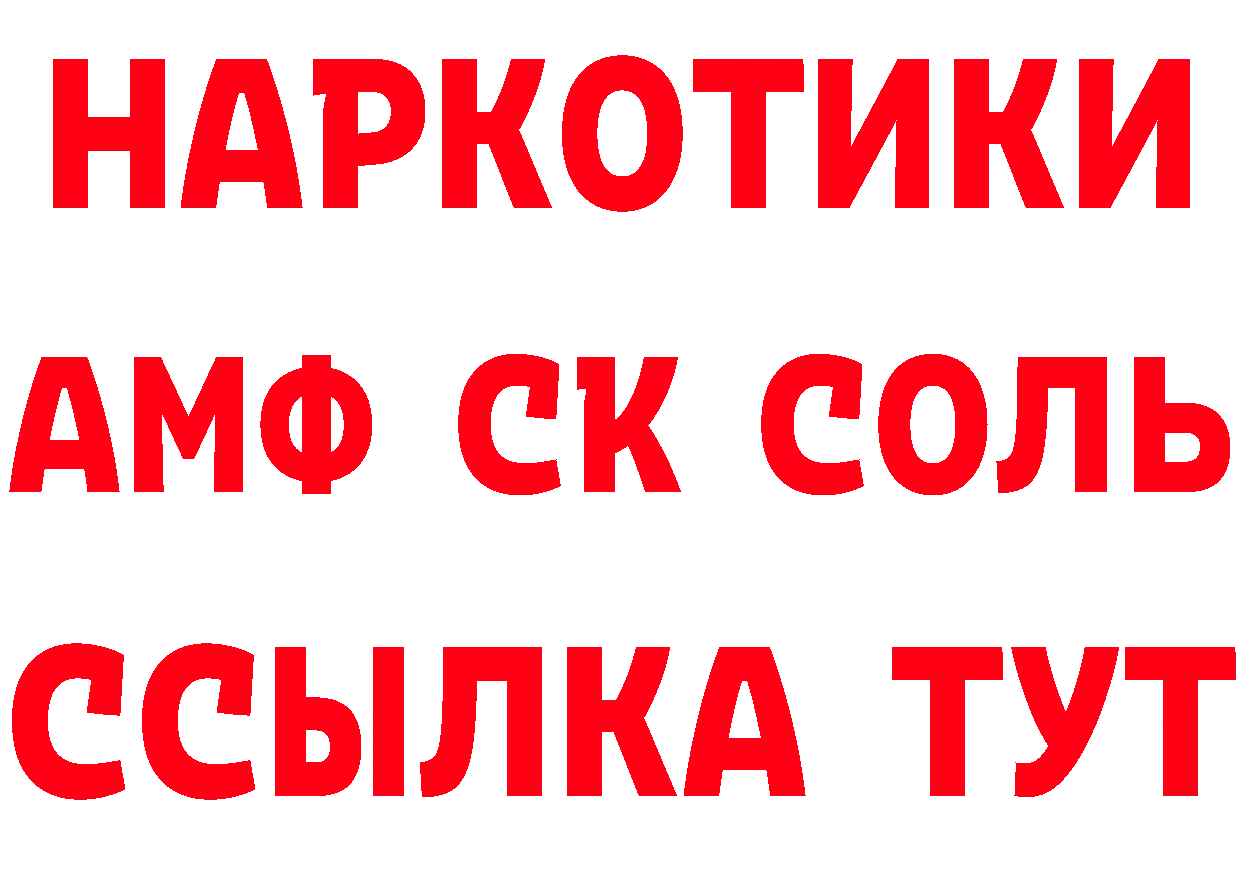 НАРКОТИКИ

АМФ СК СОЛЬ

ССЫЛКА ТУТ